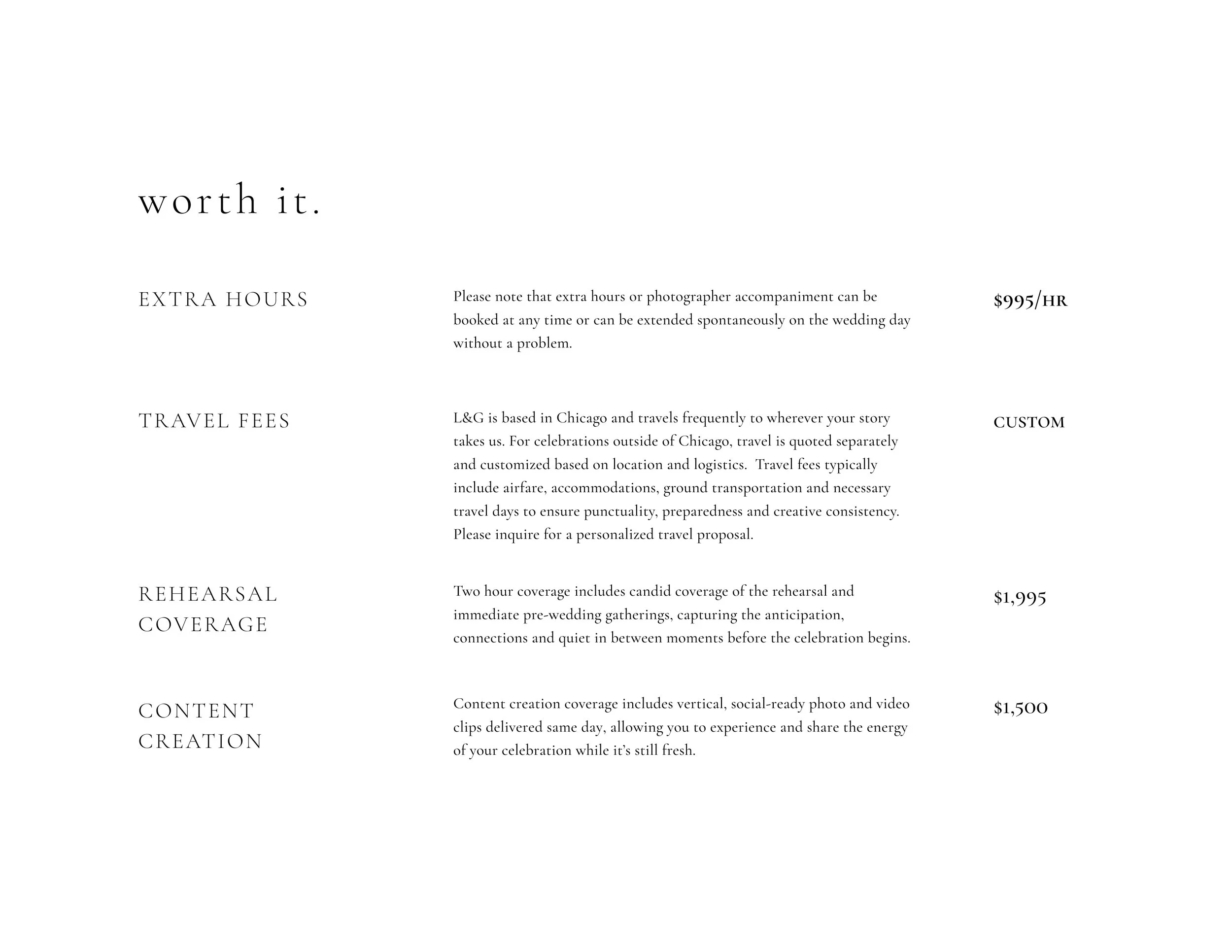 worth it.

EXTRA HOURS

Please note that extra hours or photographer accompaniment can be booked at any time or can be extended spontaneously on the wedding day without a problem.

$995/HR

TRAVEL FEES

L&G is based in Chicago and travels frequently to wherever your story takes us. For celebrations outside of Chicago, travel is quoted separately and customized based on location and logistics. Travel fees typically include airfare, accommodations, ground transportation and necessary travel days to ensure punctuality, preparedness and creative consistency. Please inquire for a personalized travel proposal.

CUSTOM

REHEARSAL COVERAGE

Two hour coverage includes candid coverage of the rehearsal and immediate pre-wedding gatherings, capturing the anticipation, connections and quiet in between moments before the celebration begins.

$1,995

CONTENT CREATION

Content creation coverage includes vertical, social-ready photo and video clips delivered same day, allowing you to experience and share the energy of your celebration while it's still fresh.

$1,500